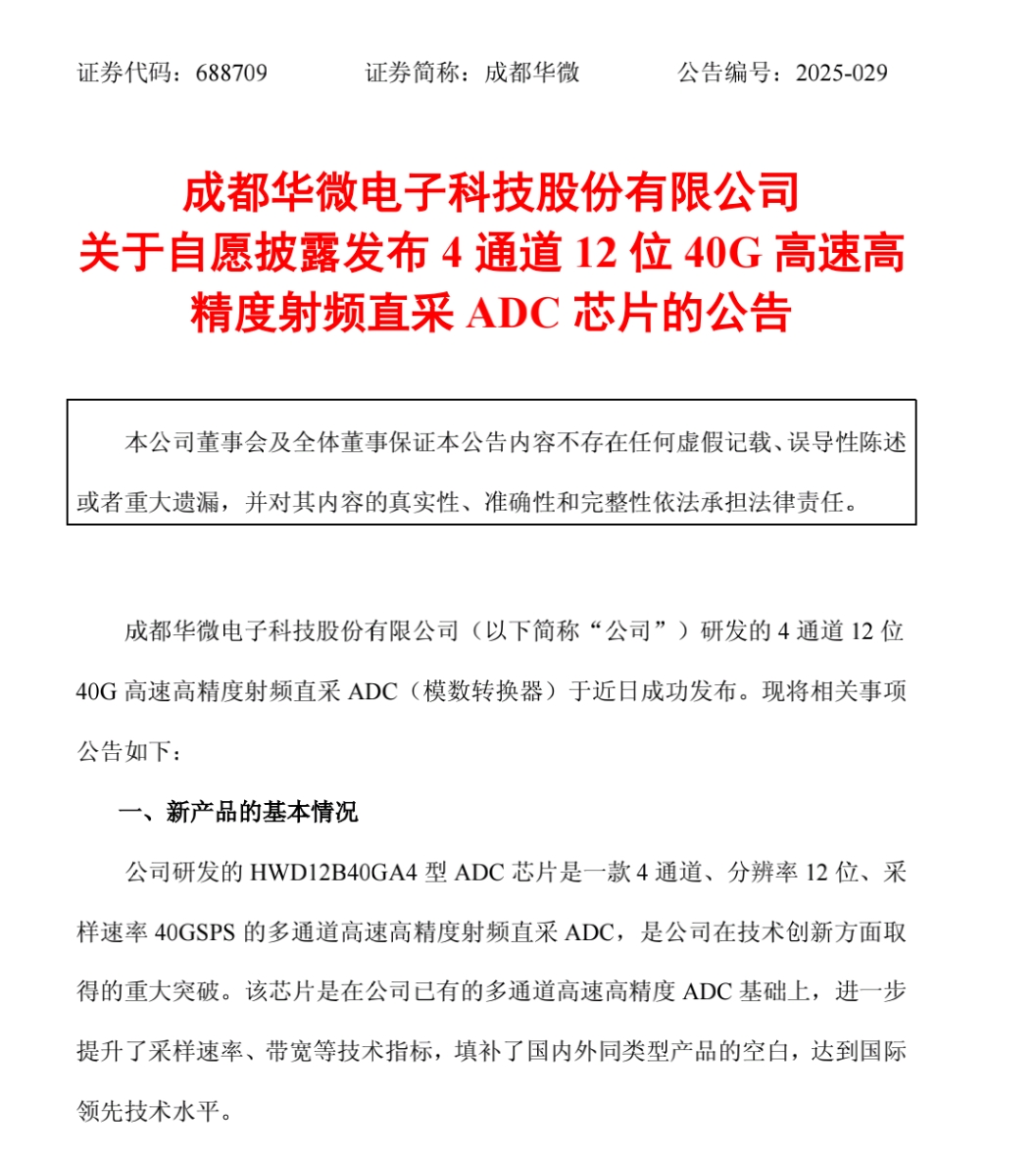 证券代码：688709　　　证券简称：成都华微　　　公告编号：2025-029

成都华微电子科技股份有限公司
关于自愿披露发布 4 通道 12 位 40G 高速高精度射频直采 ADC 芯片的公告

本公司董事会及全体董事保证本公告内容不存在任何虚假记载、误导性陈述或者重大遗漏，并对其内容的真实性、准确性和完整性依法承担法律责任。

成都华微电子科技股份有限公司（以下简称“公司”）研发的 4 通道 12 位 40G 高速高精度射频直采 ADC（模数转换器）于近日成功发布。现将相关事项公告如下：

一、新产品的基本情况

公司研发的 HWD12B40GA4 型 ADC 芯片是一款 4 通道、分辨率 12 位、采样速率 40GSPS 的多通道高速高精度射频直采 ADC，是公司在技术创新方面取得的重大突破。该芯片是在公司已有的多通道高速高精度 ADC 基础上，进一步提升了采样速率、带宽等技术指标，填补了国内外同类型产品的空白，达到国际领先技术水平。